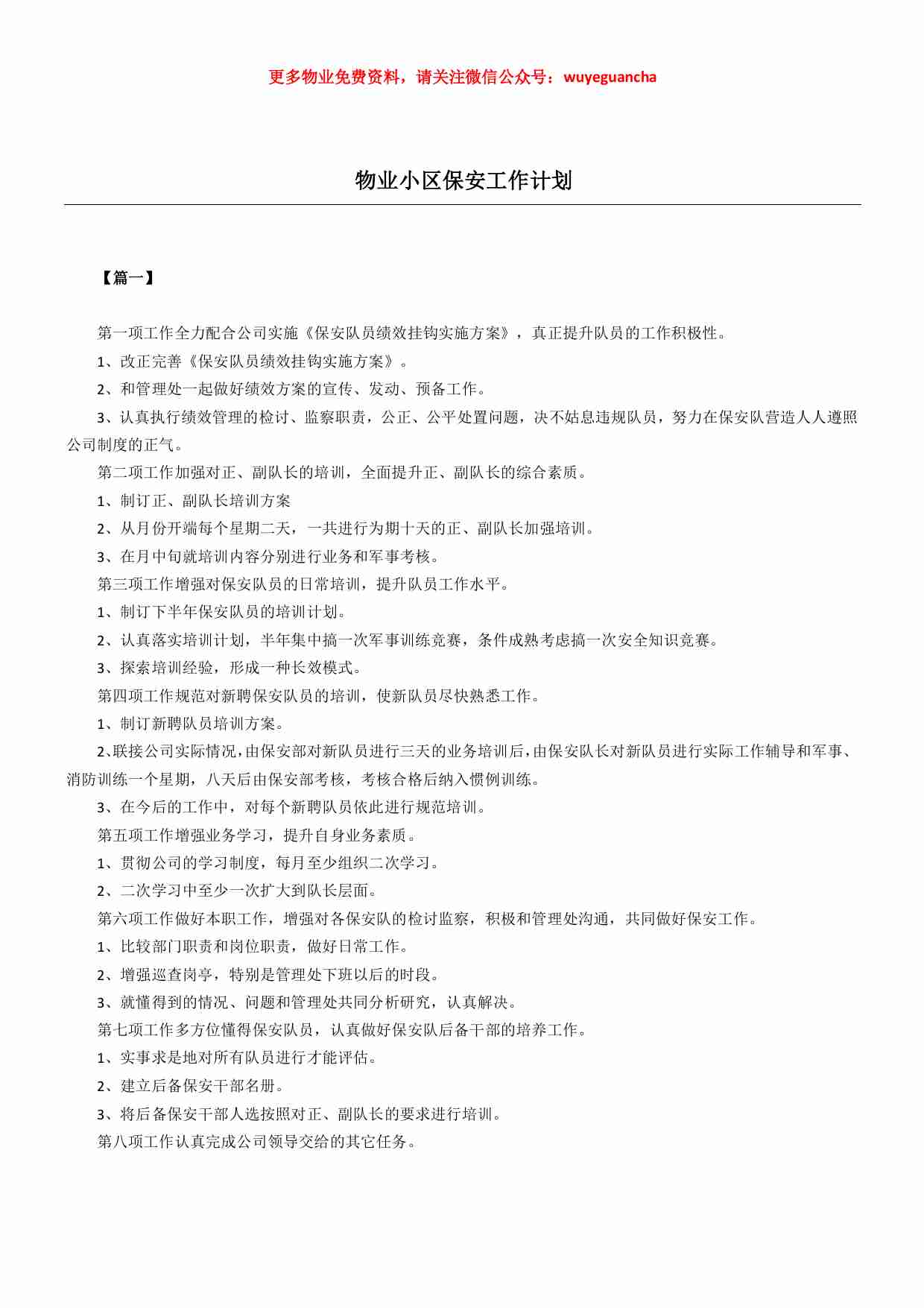 更多物业免费资料，请关注微信公众号：wuyeguancha

物业小区保安工作计划

【篇一】

第一项工作全力配合公司实施《保安队员绩效挂钩实施方案》，真正提升队员的工作积极性。

1、改正完善《保安队员绩效挂钩实施方案》。

2、和管理处一起做好绩效方案的宣传、发动、预备工作。

3、认真执行绩效管理的检讨、监察职责，公正、公平处置问题，决不姑息违规队员，努力在保安队营造人人遵照公司制度的正气。

第二项工作加强对正、副队长的培训，全面提升正、副队长的综合素质。

1、制订正、副队长培训方案

2、从月份开端每个星期二天，一共进行为期十天的正、副队长加强培训。

3、在月中旬就培训内容分别进行业务和军事考核。

第三项工作增强对保安队员的日常培训，提升队员工作水平。

1、制订下半年保安队员的培训计划。

2、认真落实培训计划，半年集中搞一次军事训练竞赛，条件成熟考虑搞一次安全知识竞赛。

3、探索培训经验，形成一种长效模式。

第四项工作规范对新聘保安队员的培训，使新队员尽快熟悉工作。

1、制订新聘队员培训方案。

2、联接公司实际情况，由保安部对新队员进行三天的业务培训后，由保安队长对新队员进行实际工作辅导和军事、消防训练一个星期，八天后由保安部考核，考核合格后纳入惯例训练。

3、在今后的工作中，对每个新聘队员依此进行规范培训。

第五项工作增强业务学习，提升自身业务素质。

1、贯彻公司的学习制度，每月至少组织二次学习。

2、二次学习中至少一次扩大到队长层面。

第六项工作做好本职工作，增强对各保安队的检讨监察，积极和管理处沟通，共同做好保安工作。

1、比较部门职责和岗位职责，做好日常工作。

2、增强巡查岗亭，特别是管理处下班以后的时段。

3、就懂得到的情况、问题和管理处共同分析研究，认真解决。

第七项工作多方位懂得保安队员，认真做好保安队后备干部的培养工作。

1、实事求是地对所有队员进行才能评估。

2、建立后备保安干部名册。

3、将后备保安干部人选按照对正、副队长的要求进行培训。

第八项工作认真完成公司领导交给的其它任务。